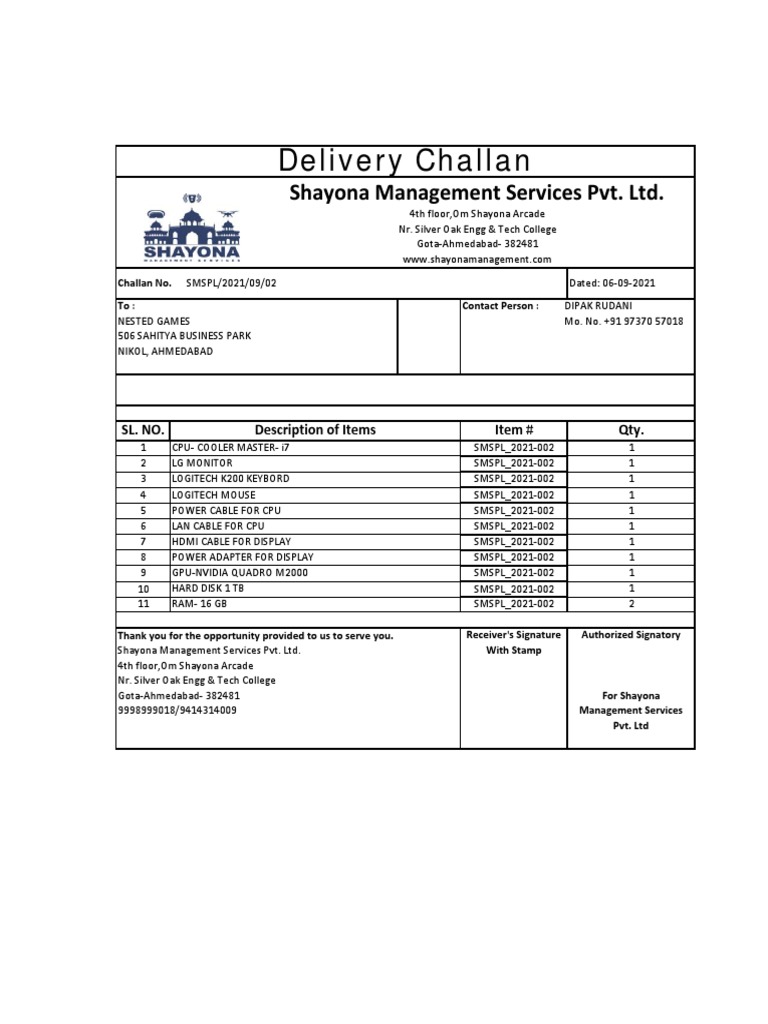 Delivery Challan

SHAYONA MANAGEMENT SERVICES

Shayona Management Services Pvt. Ltd.
4th floor,Om Shayona Arcade
Nr. Silver Oak Engg & Tech College
Gota-Ahmedabad- 382481
www.shayonamanagement.com

Challan No. SMSPL/2021/09/02

Dated: 06-09-2021

To :
NESTED GAMES
506 SAHITYA BUSINESS PARK
NIKOL, AHMEDABAD

Contact Person : DIPAK RUDANI
Mo. No. +91 97370 57018

| SL. NO. | Description of Items | Item # | Qty. |
|---|---|---|---|
| 1 | CPU- COOLER MASTER- i7 | SMSPL_2021-002 | 1 |
| 2 | LG MONITOR | SMSPL_2021-002 | 1 |
| 3 | LOGITECH K200 KEYBORD | SMSPL_2021-002 | 1 |
| 4 | LOGITECH MOUSE | SMSPL_2021-002 | 1 |
| 5 | POWER CABLE FOR CPU | SMSPL_2021-002 | 1 |
| 6 | LAN CABLE FOR CPU | SMSPL_2021-002 | 1 |
| 7 | HDMI CABLE FOR DISPLAY | SMSPL_2021-002 | 1 |
| 8 | POWER ADAPTER FOR DISPLAY | SMSPL_2021-002 | 1 |
| 9 | GPU-NVIDIA QUADRO M2000 | SMSPL_2021-002 | 1 |
| 10 | HARD DISK 1 TB | SMSPL_2021-002 | 1 |
| 11 | RAM- 16 GB | SMSPL_2021-002 | 2 |

Thank you for the opportunity provided to us to serve you.
Shayona Management Services Pvt. Ltd.
4th floor,Om Shayona Arcade
Nr. Silver Oak Engg & Tech College
Gota-Ahmedabad- 382481
9998999018/9414314009

Receiver's Signature With Stamp

Authorized Signatory

For Shayona Management Services Pvt. Ltd